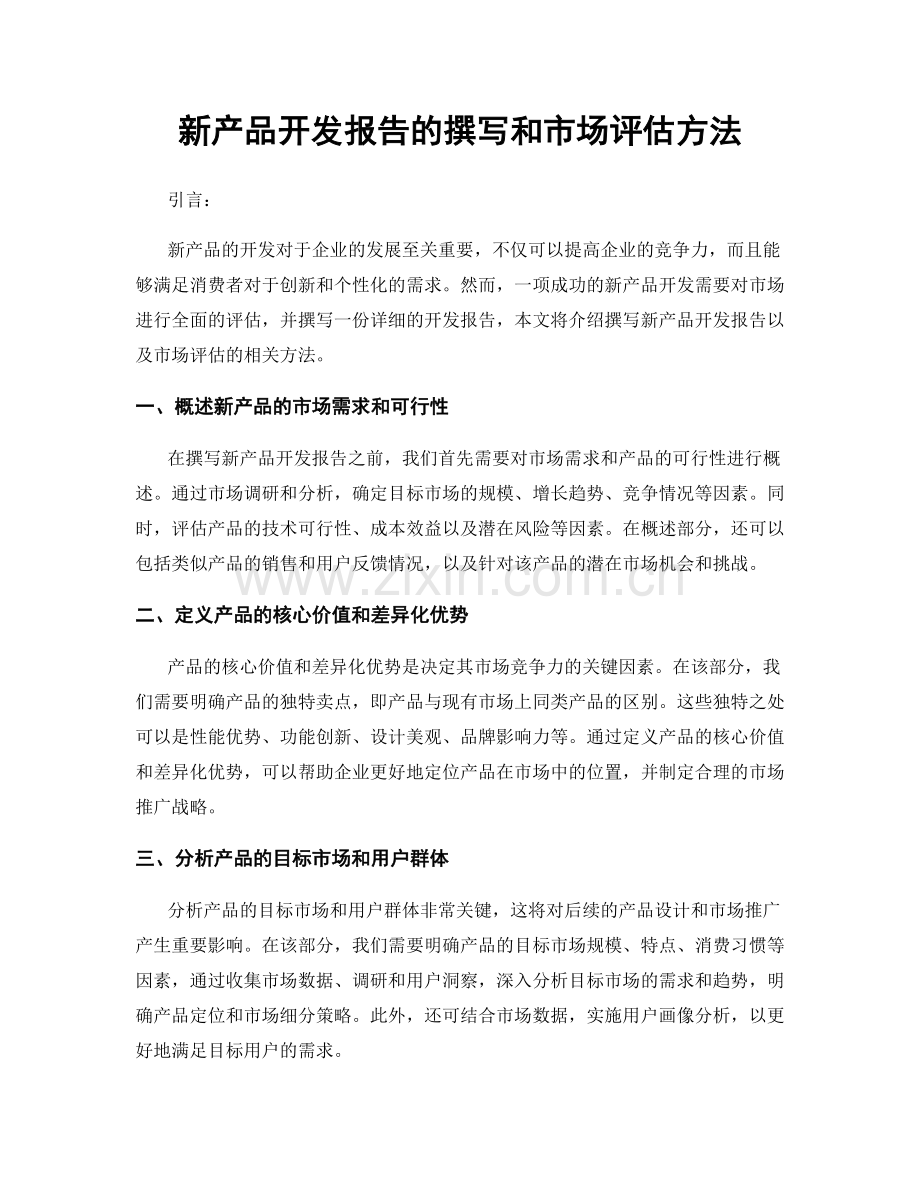 新产品开发报告的撰写和市场评估方法

引言：

新产品的开发对于企业的发展至关重要，不仅可以提高企业的竞争力，而且能够满足消费者对于创新和个性化的需求。然而，一项成功的新产品开发需要对市场进行全面的评估，并撰写一份详细的开发报告，本文将介绍撰写新产品开发报告以及市场评估的相关方法。

一、概述新产品的市场需求和可行性

在撰写新产品开发报告之前，我们首先需要对市场需求和产品的可行性进行概述。通过市场调研和分析，确定目标市场的规模、增长趋势、竞争情况等因素。同时，评估产品的技术可行性、成本效益以及潜在风险等因素。在概述部分，还可以包括类似产品的销售和用户反馈情况，以及针对该产品的潜在市场机会和挑战。

二、定义产品的核心价值和差异化优势

产品的核心价值和差异化优势是决定其市场竞争力的关键因素。在该部分，我们需要明确产品的独特卖点，即产品与现有市场上同类产品的区别。这些独特之处可以是性能优势、功能创新、设计美观、品牌影响力等。通过定义产品的核心价值和差异化优势，可以帮助企业更好地定位产品在市场中的位置，并制定合理的市场推广战略。

三、分析产品的目标市场和用户群体

分析产品的目标市场和用户群体非常关键，这将对后续的产品设计和市场推广产生重要影响。在该部分，我们需要明确产品的目标市场规模、特点、消费习惯等因素，通过收集市场数据、调研和用户洞察，深入分析目标市场的需求和趋势，明确产品定位和市场细分策略。此外，还可结合市场数据，实施用户画像分析，以更好地满足目标用户的需求。

www.zixin.com.cn